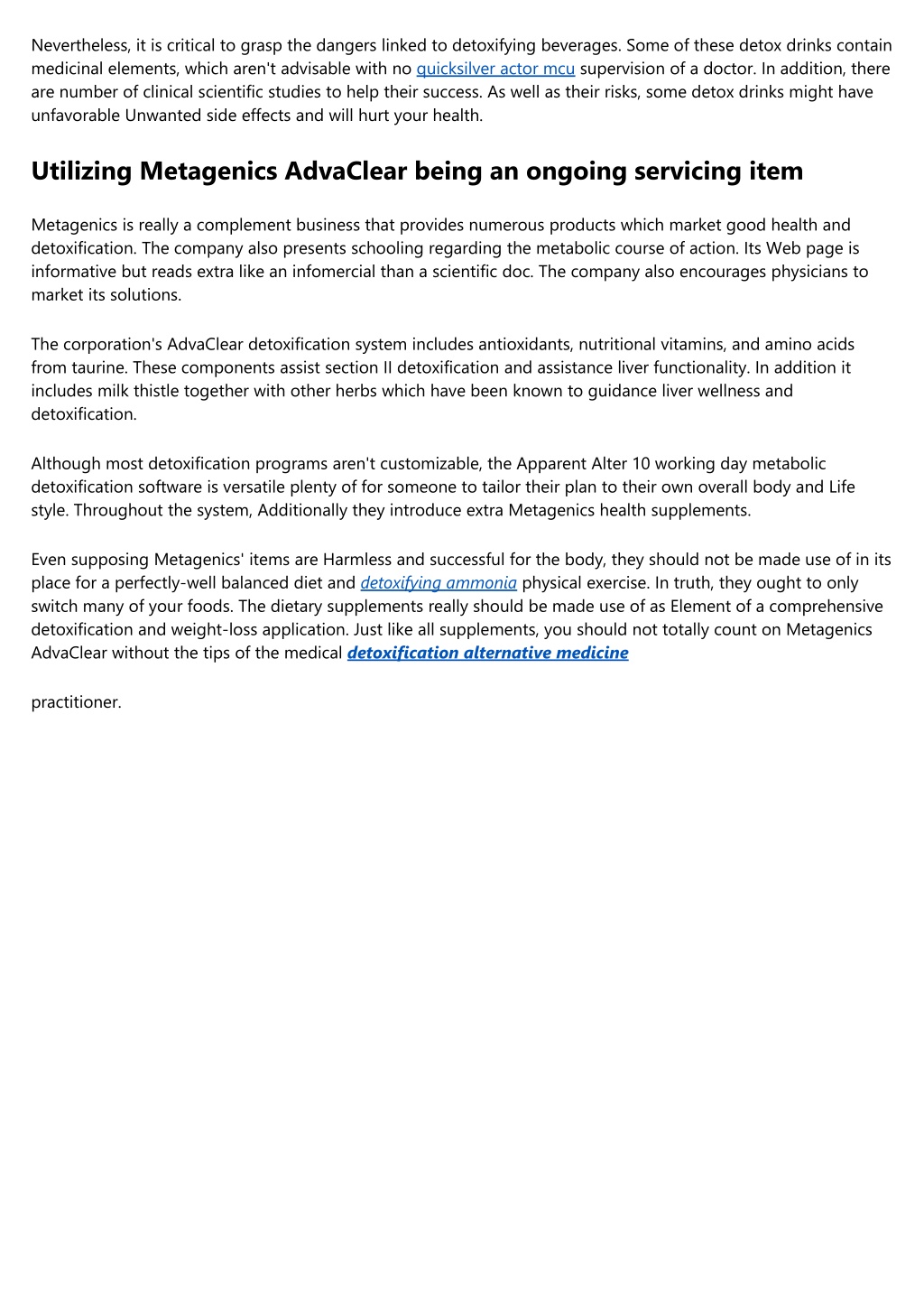 Nevertheless, it is critical to grasp the dangers linked to detoxifying beverages. Some of these detox drinks contain medicinal elements, which aren't advisable with no quicksilver actor mcu supervision of a doctor. In addition, there are number of clinical scientific studies to help their success. As well as their risks, some detox drinks might have unfavorable Unwanted side effects and will hurt your health.

Utilizing Metagenics AdvaClear being an ongoing servicing item

Metagenics is really a complement business that provides numerous products which market good health and detoxification. The company also presents schooling regarding the metabolic course of action. Its Web page is informative but reads extra like an infomercial than a scientific doc. The company also encourages physicians to market its solutions.

The corporation's AdvaClear detoxification system includes antioxidants, nutritional vitamins, and amino acids from taurine. These components assist section II detoxification and assistance liver functionality. In addition it includes milk thistle together with other herbs which have been known to guidance liver wellness and detoxification.

Although most detoxification programs aren't customizable, the Apparent Alter 10 working day metabolic detoxification software is versatile plenty of for someone to tailor their plan to their own overall body and Life style. Throughout the system, Additionally they introduce extra Metagenics health supplements.

Even supposing Metagenics' items are Harmless and successful for the body, they should not be made use of in its place for a perfectly-well balanced diet and detoxifying ammonia physical exercise. In truth, they ought to only switch many of your foods. The dietary supplements really should be made use of as Element of a comprehensive detoxification and weight-loss application. Just like all supplements, you should not totally count on Metagenics AdvaClear without the tips of the medical detoxification alternative medicine

practitioner.